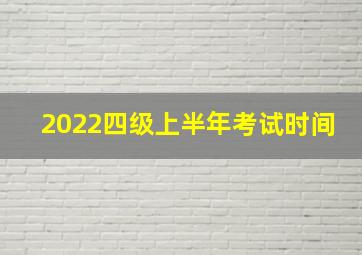 2022四级上半年考试时间